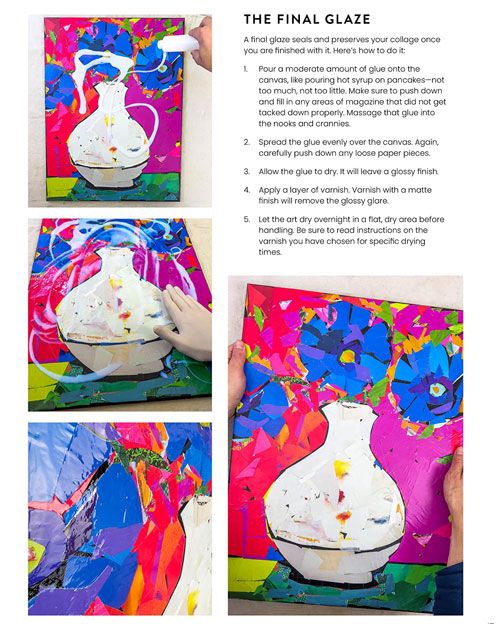 THE FINAL GLAZE

A final glaze seals and preserves your collage once you are finished with it. Here's how to do it:

1. Pour a moderate amount of glue onto the canvas, like pouring hot syrup on pancakes—not too much, not too little. Make sure to push down and fill in any areas of magazine that did not get tacked down properly. Massage that glue into the nooks and crannies.

2. Spread the glue evenly over the canvas. Again, carefully push down any loose paper pieces.

3. Allow the glue to dry. It will leave a glossy finish.

4. Apply a layer of varnish. Varnish with a matte finish will remove the glossy glare.

5. Let the art dry overnight in a flat, dry area before handling. Be sure to read instructions on the varnish you have chosen for specific drying times.